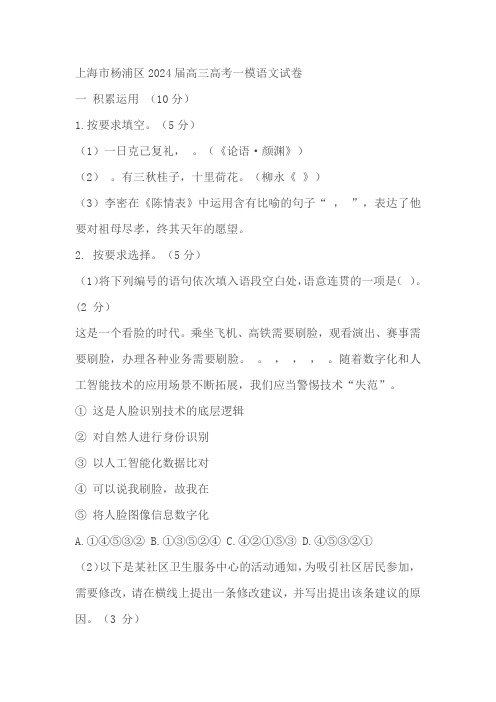 上海市杨浦区 2024 届高三高考一模语文试卷

一 积累运用 （10 分）

1.按要求填空。（5 分）

（1）一日克己复礼， 。（《论语·颜渊》）

（2） 。有三秋桂子，十里荷花。（柳永《 》）

（3）李密在《陈情表》中运用含有比喻的句子“ ， ”，表达了他要对祖母尽孝，终其天年的愿望。

2. 按要求选择。（5 分）

（1）将下列编号的语句依次填入语段空白处，语意连贯的一项是( )。(2 分)

这是一个看脸的时代。乘坐飞机、高铁需要刷脸，观看演出、赛事需要刷脸，办理各种业务需要刷脸。 。 ， ， ， 。随着数字化和人工智能技术的应用场景不断拓展，我们应当警惕技术“失范”。

① 这是人脸识别技术的底层逻辑

② 对自然人进行身份识别

③ 以人工智能化数据比对

④ 可以说我刷脸，故我在

⑤ 将人脸图像信息数字化

A.①④⑤③② B.①③⑤②④ C.④②①⑤③ D.④⑤③②①

（2)以下是某社区卫生服务中心的活动通知，为吸引社区居民参加，需要修改，请在横线上提出一条修改建议，并写出提出该条建议的原因。（3 分）